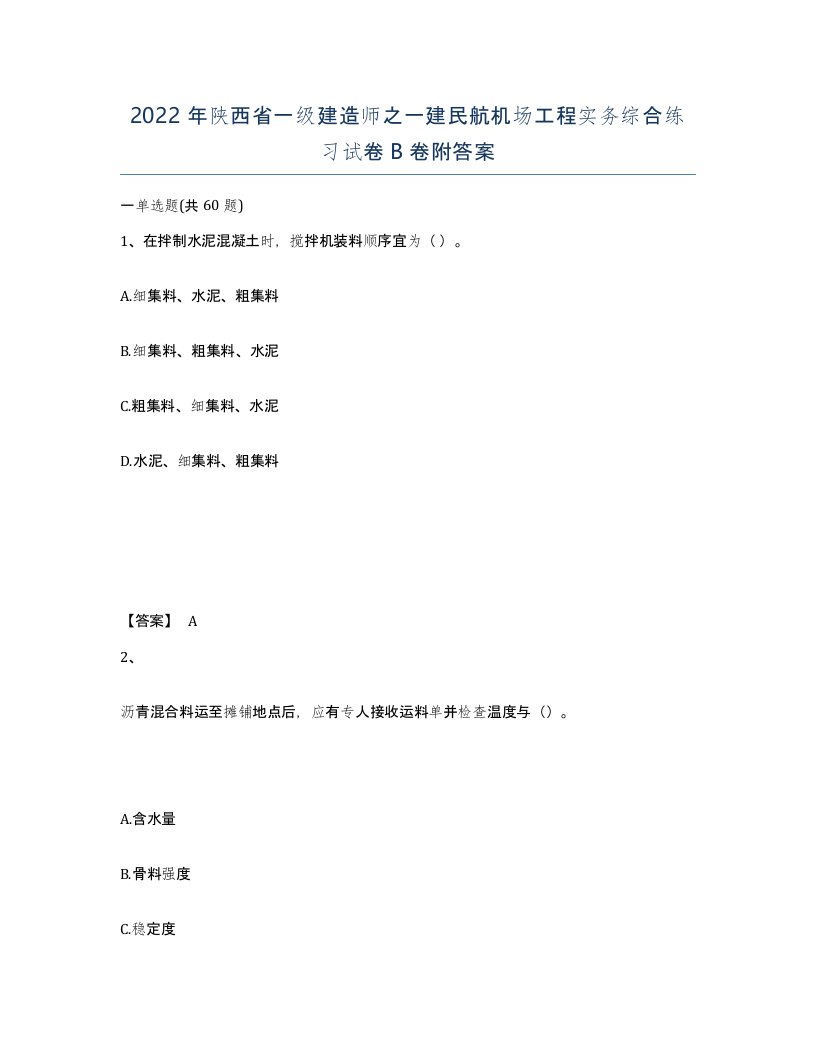 2022 年陕西省一级建造师之一建民航机场工程实务综合练习试卷 B 卷附答案

一单选题(共 60 题)

1、在拌制水泥混凝土时，搅拌机装料顺序宜为（ ）。

A.细集料、水泥、粗集料

B.细集料、粗集料、水泥

C.粗集料、细集料、水泥

D.水泥、细集料、粗集料

【答案】 A

2、

沥青混合料运至摊铺地点后，应有专人接收运料单并检查温度与（）。

A.含水量

B.骨料强度

C.稳定度